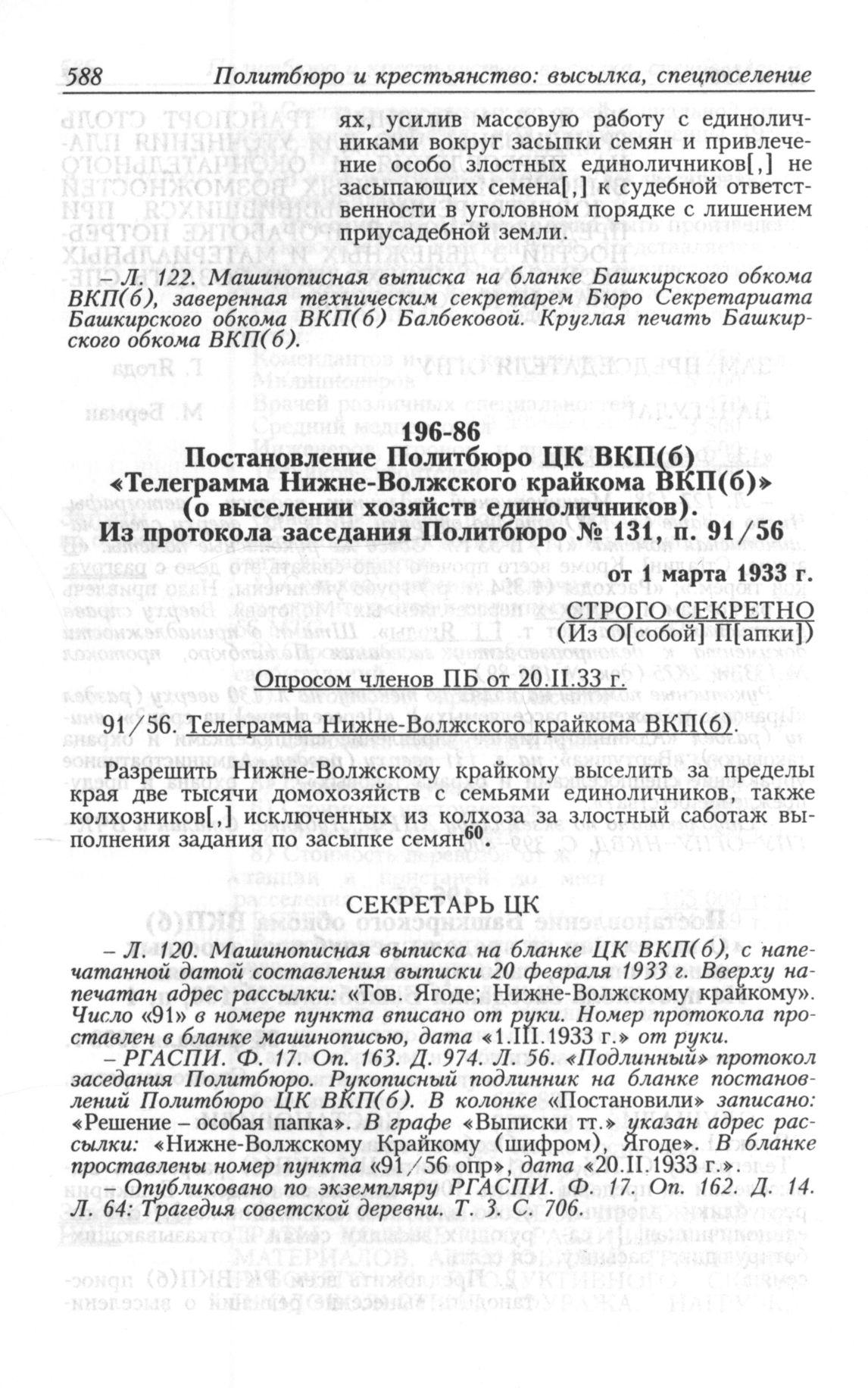 588 Политбюро и крестьянство: высылка, спецпоселение

ях, усилив массовую работу с единоличниками вокруг засыпки семян и привлечение особо злостных единоличников[,] не засыпающих семена[,] к судебной ответственности в уголовном порядке с лишением приусадебной земли.

– Л. 122. Машинописная выписка на бланке Башкирского обкома ВКП(б), заверенная техническим секретарем Бюро Секретариата Башкирского обкома ВКП(б) Балбековой. Круглая печать Башкирского обкома ВКП(б).

196-86
Постановление Политбюро ЦК ВКП(б) «Телеграмма Нижне-Волжского крайкома ВКП(б)» (о выселении хозяйств единоличников). Из протокола заседания Политбюро № 131, п. 91/56

от 1 марта 1933 г.

СТРОГО СЕКРЕТНО
(Из О[собой] П[апки])

Опросом членов ПБ от 20.II.33 г.

91/56. Телеграмма Нижне-Волжского крайкома ВКП(б).

Разрешить Нижне-Волжскому крайкому выселить за пределы края две тысячи домохозяйств с семьями единоличников, также колхозников[,] исключенных из колхоза за злостный саботаж выполнения задания по засыпке семян$^{60}$.

СЕКРЕТАРЬ ЦК

– Л. 120. Машинописная выписка на бланке ЦК ВКП(б), с напечатанной датой составления выписки 20 февраля 1933 г. Вверху напечатан адрес рассылки: «Тов. Ягоде; Нижне-Волжскому крайкому». Число «91» в номере пункта вписано от руки. Номер протокола проставлен в бланке машинописью, дата «1.III.1933 г.» от руки.

– РГАСПИ. Ф. 17. Оп. 163. Д. 974. Л. 56. «Подлинный» протокол заседания Политбюро. Рукописный подлинник на бланке постановлений Политбюро ЦК ВКП(б). В колонке «Постановили» записано: «Решение – особая папка». В графе «Выписки тт.» указан адрес рассылки: «Нижне-Волжскому Крайкому (шифром), Ягоде». В бланке проставлены номер пункта «91/56 опр», дата «20.II.1933 г.».

Опубликовано по экземпляру РГАСПИ. Ф. 17. Оп. 162. Д. 14. Л. 64: Трагедия советской деревни. Т. 3. С. 706.